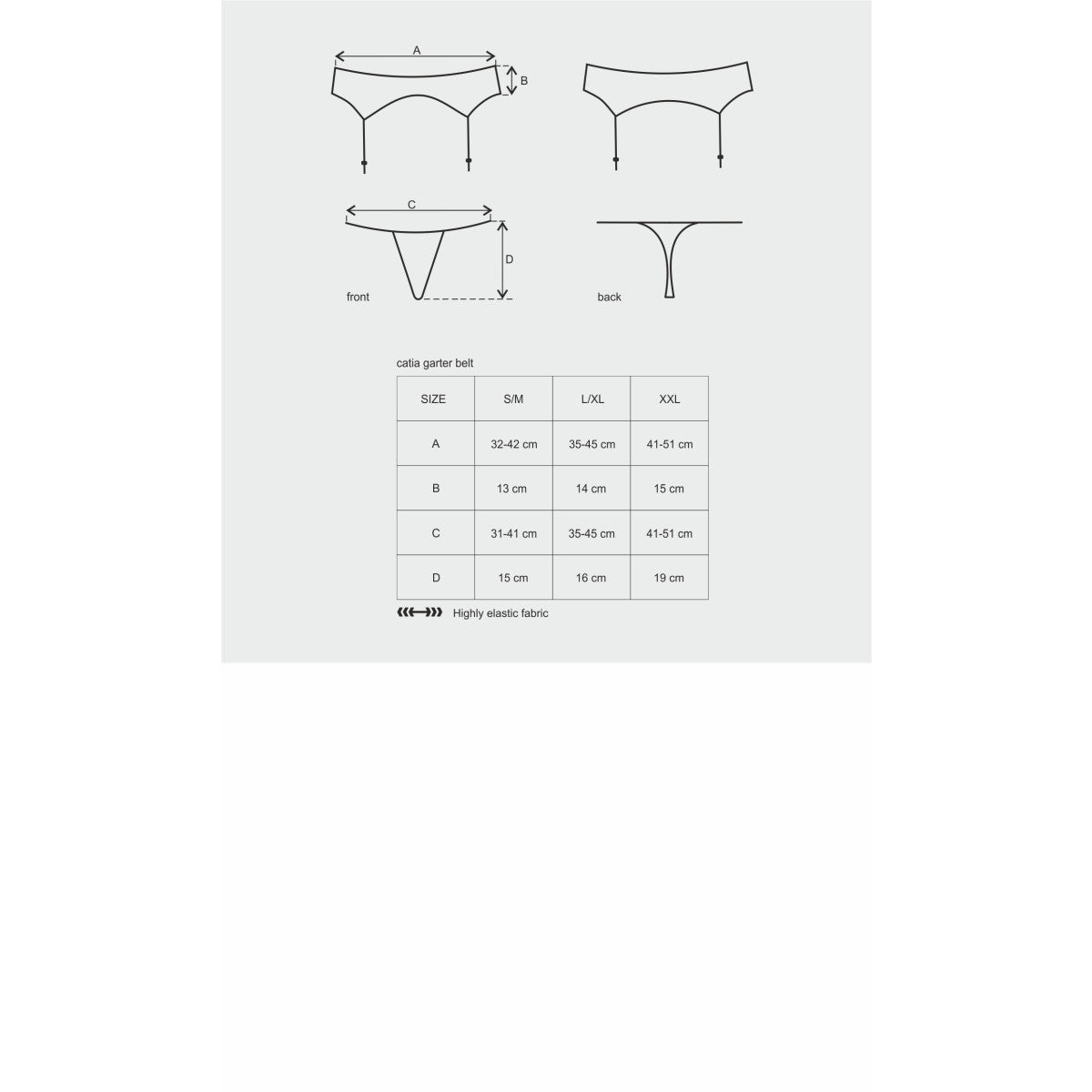 A

B

C

D

front

back

catia garter belt

| SIZE | S/M | L/XL | XXL |
|---|---|---|---|
| A | 32-42 cm | 35-45 cm | 41-51 cm |
| B | 13 cm | 14 cm | 15 cm |
| C | 31-41 cm | 35-45 cm | 41-51 cm |
| D | 15 cm | 16 cm | 19 cm |

Highly elastic fabric